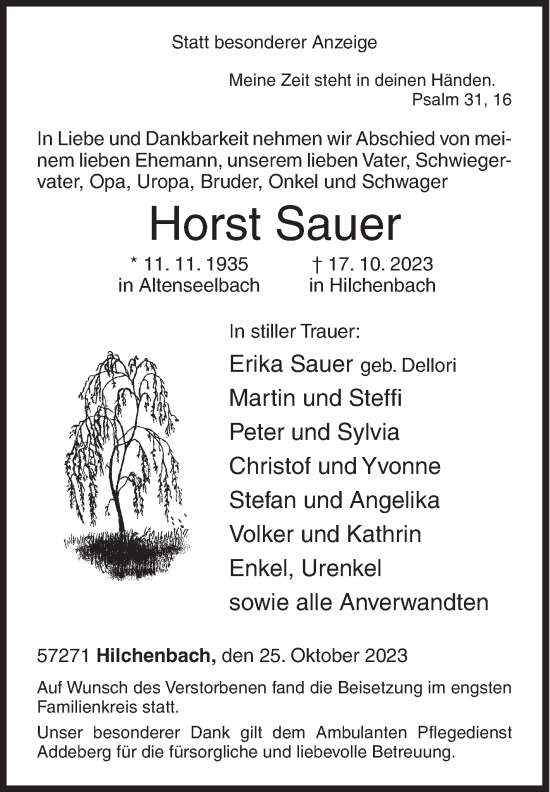 Statt besonderer Anzeige

Meine Zeit steht in deinen Händen.
Psalm 31, 16

In Liebe und Dankbarkeit nehmen wir Abschied von meinem lieben Ehemann, unserem lieben Vater, Schwiegervater, Opa, Uropa, Bruder, Onkel und Schwager

Horst Sauer

* 11. 11. 1935
in Altenseelbach

† 17. 10. 2023
in Hilchenbach

In stiller Trauer:

Erika Sauer geb. Dellori
Martin und Steffi
Peter und Sylvia
Christof und Yvonne
Stefan und Angelika
Volker und Kathrin
Enkel, Urenkel
sowie alle Anverwandten

57271 Hilchenbach, den 25. Oktober 2023

Auf Wunsch des Verstorbenen fand die Beisetzung im engsten Familienkreis statt.

Unser besonderer Dank gilt dem Ambulanten Pflegedienst Addeberg für die fürsorgliche und liebevolle Betreuung.